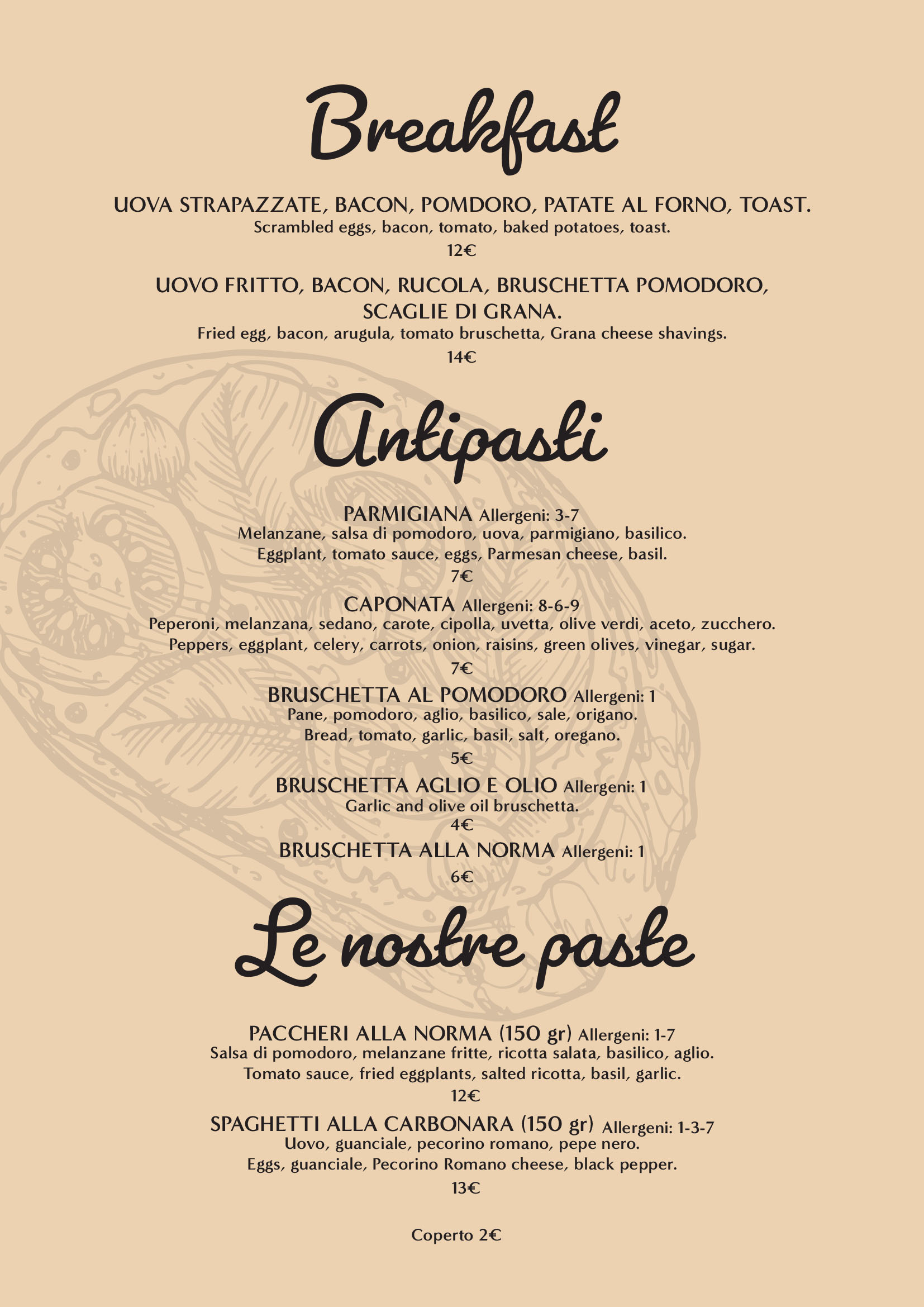 Breakfast

UOVA STRAPAZZATE, BACON, POMDORO, PATATE AL FORNO, TOAST.
Scrambled eggs, bacon, tomato, baked potatoes, toast.
12€

UOVO FRITTO, BACON, RUCOLA, BRUSCHETTA POMODORO, SCAGLIE DI GRANA.
Fried egg, bacon, arugula, tomato bruschetta, Grana cheese shavings.
14€

Antipasti

PARMIGIANA Allergeni: 3-7
Melanzane, salsa di pomodoro, uova, parmigiano, basilico.
Eggplant, tomato sauce, eggs, Parmesan cheese, basil.
7€

CAPONATA Allergeni: 8-6-9
Peperoni, melanzana, sedano, carote, cipolla, uvetta, olive verdi, aceto, zucchero.
Peppers, eggplant, celery, carrots, onion, raisins, green olives, vinegar, sugar.
7€

BRUSCHETTA AL POMODORO Allergeni: 1
Pane, pomodoro, aglio, basilico, sale, origano.
Bread, tomato, garlic, basil, salt, oregano.
5€

BRUSCHETTA AGLIO E OLIO Allergeni: 1
Garlic and olive oil bruschetta.
4€

BRUSCHETTA ALLA NORMA Allergeni: 1
6€

Le nostre paste

PACCHERI ALLA NORMA (150 gr) Allergeni: 1-7
Salsa di pomodoro, melanzane fritte, ricotta salata, basilico, aglio.
Tomato sauce, fried eggplants, salted ricotta, basil, garlic.
12€

SPAGHETTI ALLA CARBONARA (150 gr) Allergeni: 1-3-7
Uovo, guanciale, pecorino romano, pepe nero.
Eggs, guanciale, Pecorino Romano cheese, black pepper.
13€

Coperto 2€